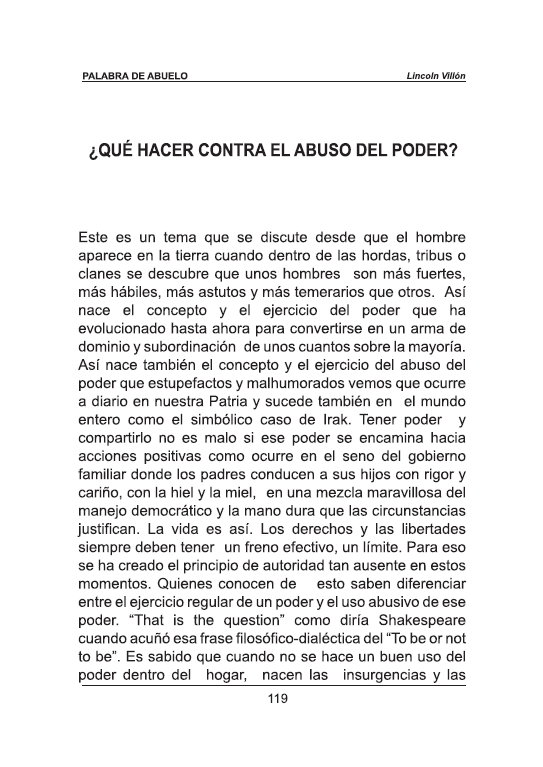 PALABRA DE ABUELO

Lincoln Villón

¿QUÉ HACER CONTRA EL ABUSO DEL PODER?

Este es un tema que se discute desde que el hombre aparece en la tierra cuando dentro de las hordas, tribus o clanes se descubre que unos hombres son más fuertes, más hábiles, más astutos y más temerarios que otros. Así nace el concepto y el ejercicio del poder que ha evolucionado hasta ahora para convertirse en un arma de dominio y subordinación de unos cuantos sobre la mayoría. Así nace también el concepto y el ejercicio del abuso del poder que estupefactos y malhumorados vemos que ocurre a diario en nuestra Patria y sucede también en el mundo entero como el simbólico caso de Irak. Tener poder y compartirlo no es malo si ese poder se encamina hacia acciones positivas como ocurre en el seno del gobierno familiar donde los padres conducen a sus hijos con rigor y cariño, con la hiel y la miel, en una mezcla maravillosa del manejo democrático y la mano dura que las circunstancias justifican. La vida es así. Los derechos y las libertades siempre deben tener un freno efectivo, un límite. Para eso se ha creado el principio de autoridad tan ausente en estos momentos. Quienes conocen de esto saben diferenciar entre el ejercicio regular de un poder y el uso abusivo de ese poder. “That is the question” como diría Shakespeare cuando acuñó esa frase filosófico-dialéctica del “To be or not to be”. Es sabido que cuando no se hace un buen uso del poder dentro del hogar, nacen las insurgencias y las

119